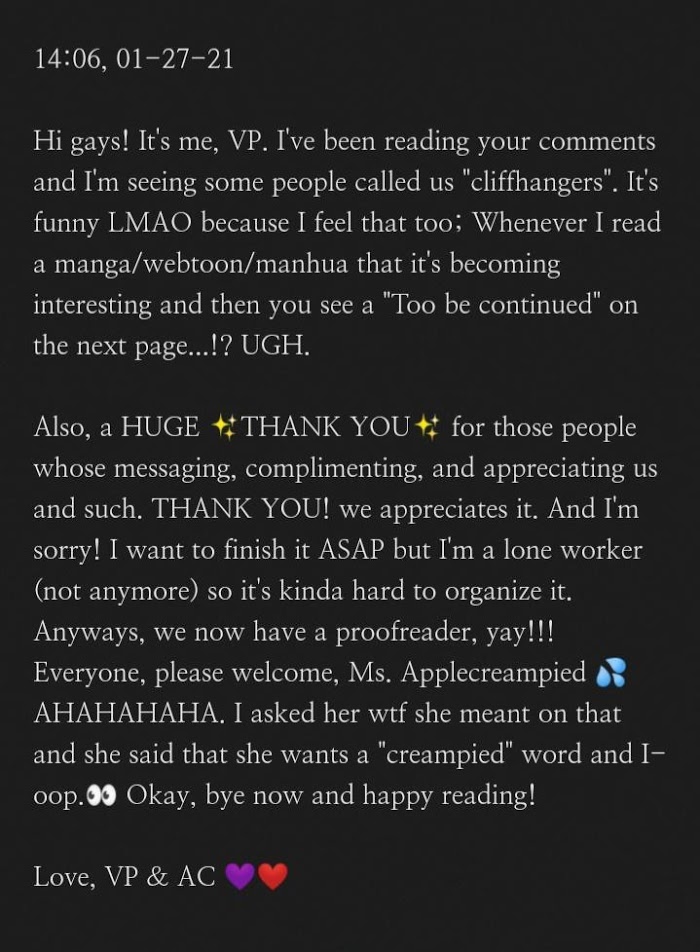 14:06, 01-27-21

Hi gays! It's me, VP. I've been reading your comments and I'm seeing some people called us "cliffhangers". It's funny LMAO because I feel that too; Whenever I read a manga/webtoon/manhua that it's becoming interesting and then you see a "Too be continued" on the next page...!? UGH.

Also, a HUGE ✨THANK YOU✨ for those people whose messaging, complimenting, and appreciating us and such. THANK YOU! we appreciates it. And I'm sorry! I want to finish it ASAP but I'm a lone worker (not anymore) so it's kinda hard to organize it. Anyways, we now have a proofreader, yay!!! Everyone, please welcome, Ms. Applecreampied 💦 AHAHAHAHA. I asked her wtf she meant on that and she said that she wants a "creampied" word and I-oop.👀 Okay, bye now and happy reading!

Love, VP & AC 💜❤️